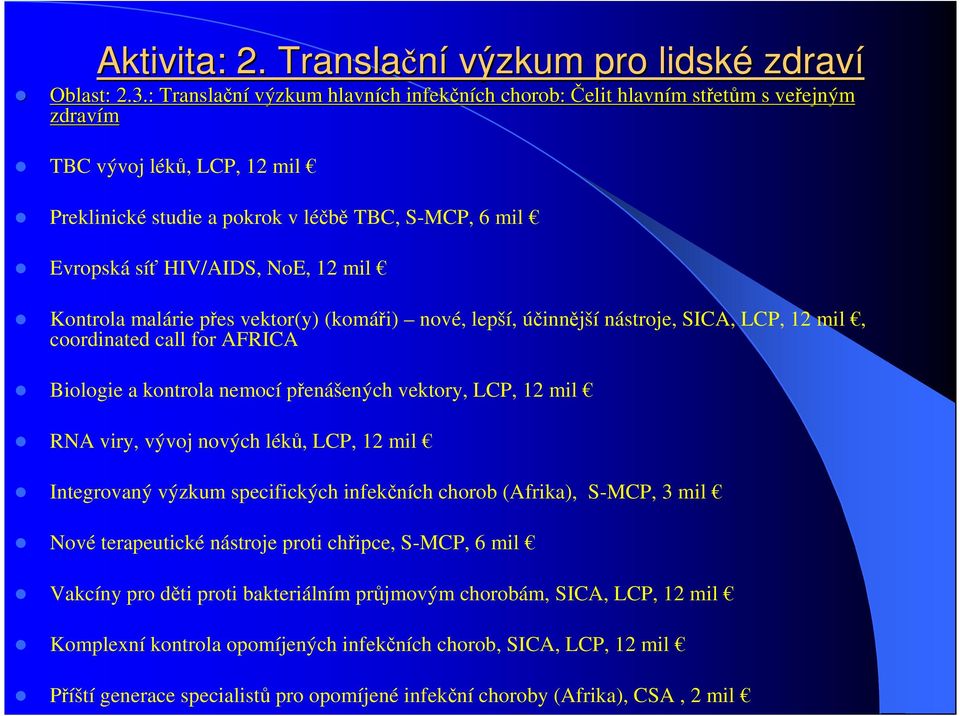 Aktivita: 2. Translační výzkum pro lidské zdraví

Oblast: 2.3.: Translační výzkum hlavních infekčních chorob: Čelit hlavním střetům s veřejným zdravím

TBC vývoj léků, LCP, 12 mil €

Preklinické studie a pokrok v léčbě TBC, S-MCP, 6 mil €

Evropská síť HIV/AIDS, NoE, 12 mil €

Kontrola malárie přes vektor(y) (komáři) – nové, lepší, účinnější nástroje, SICA, LCP, 12 mil €, coordinated call for AFRICA

Biologie a kontrola nemocí přenášených vektory, LCP, 12 mil €

RNA viry, vývoj nových léků, LCP, 12 mil €

Integrovaný výzkum specifických infekčních chorob (Afrika), S-MCP, 3 mil €

Nové terapeutické nástroje proti chřipce, S-MCP, 6 mil €

Vakcíny pro děti proti bakteriálním průjmovým chorobám, SICA, LCP, 12 mil €

Komplexní kontrola opomíjených infekčních chorob, SICA, LCP, 12 mil €

Příští generace specialistů pro opomíjené infekční choroby (Afrika), CSA , 2 mil €